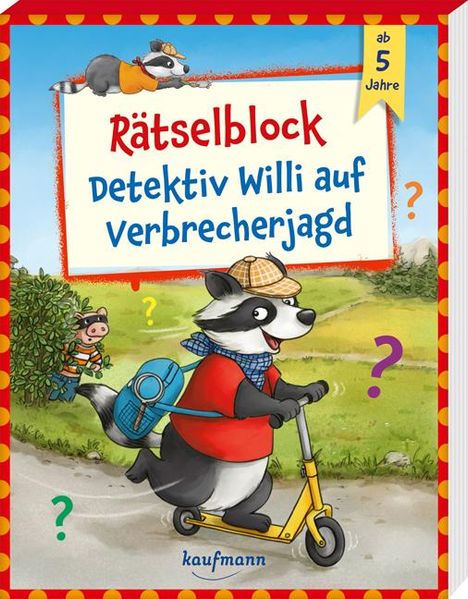 ab
5
Jahre

Rätselblock
Detektiv Willi auf Verbrecherjagd

?
?
?
?

kaufmann